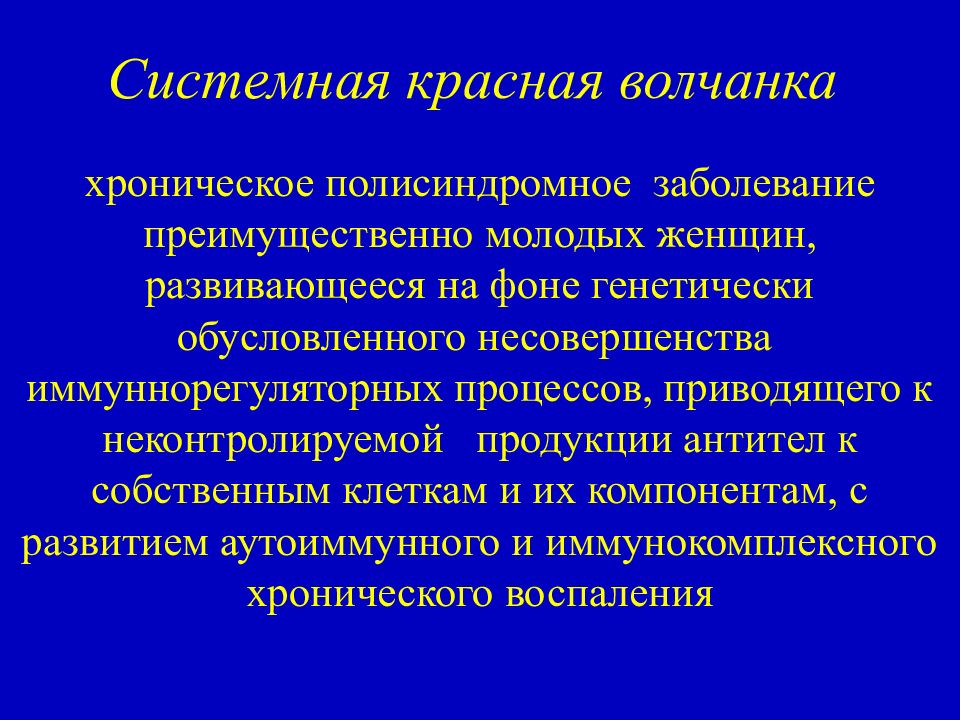 Системная красная волчанка

хроническое полисиндромное заболевание преимущественно молодых женщин, развивающееся на фоне генетически обусловленного несовершенства иммуннорегуляторных процессов, приводящего к неконтролируемой продукции антител к собственным клеткам и их компонентам, с развитием аутоиммунного и иммунокомплексного хронического воспаления